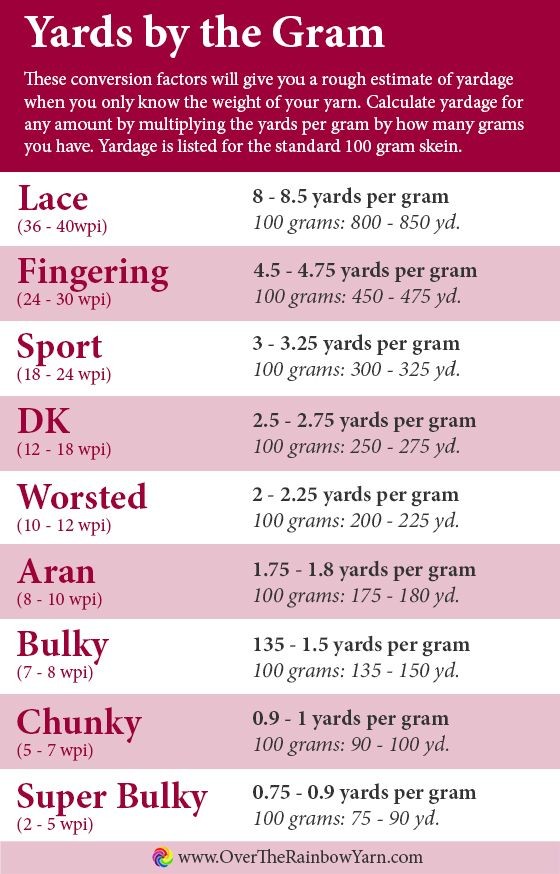 Yards by the Gram

These conversion factors will give you a rough estimate of yardage when you only know the weight of your yarn. Calculate yardage for any amount by multiplying the yards per gram by how many grams you have. Yardage is listed for the standard 100 gram skein.

| | |
|---|---|
| Lace (36 - 40wpi) | 8 - 8.5 yards per gram 100 grams: 800 - 850 yd. |
| Fingering (24 - 30 wpi) | 4.5 - 4.75 yards per gram 100 grams: 450 - 475 yd. |
| Sport (18 - 24 wpi) | 3 - 3.25 yards per gram 100 grams: 300 - 325 yd. |
| DK (12 - 18 wpi) | 2.5 - 2.75 yards per gram 100 grams: 250 - 275 yd. |
| Worsted (10 - 12 wpi) | 2 - 2.25 yards per gram 100 grams: 200 - 225 yd. |
| Aran (8 - 10 wpi) | 1.75 - 1.8 yards per gram 100 grams: 175 - 180 yd. |
| Bulky (7 - 8 wpi) | 135 - 1.5 yards per gram 100 grams: 135 - 150 yd. |
| Chunky (5 - 7 wpi) | 0.9 - 1 yards per gram 100 grams: 90 - 100 yd. |
| Super Bulky (2 - 5 wpi) | 0.75 - 0.9 yards per gram 100 grams: 75 - 90 yd. |

www.OverTheRainbowYarn.com